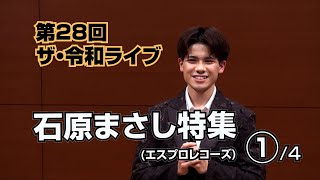 第28回
ザ・令和ライブ

石原まさし特集
(エスプロレコーズ)

①/4